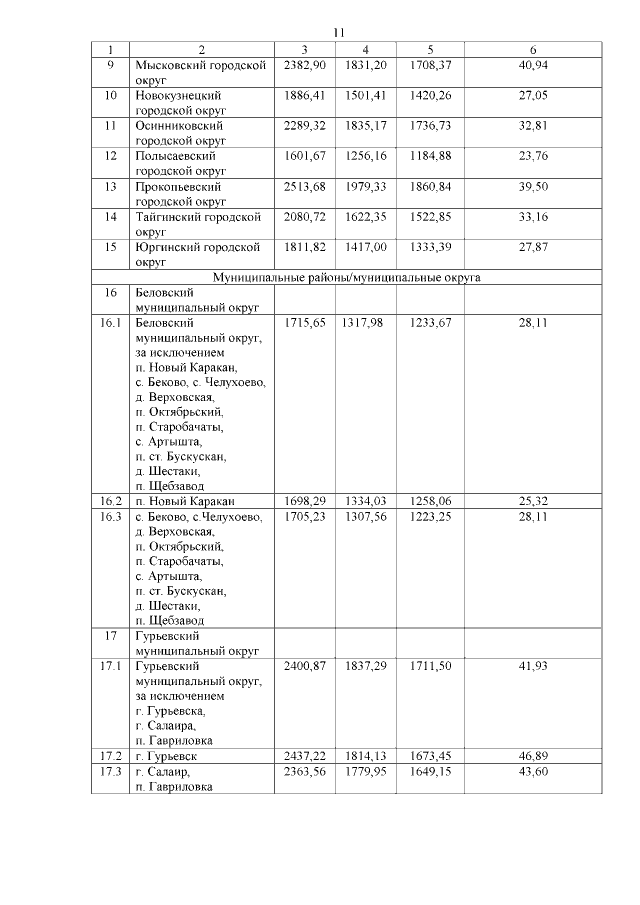 11

| 1 | 2 | 3 | 4 | 5 | 6 |
|---|---|---|---|---|---|
| 9 | Мысковский городской округ | 2382,90 | 1831,20 | 1708,37 | 40,94 |
| 10 | Новокузнецкий городской округ | 1886,41 | 1501,41 | 1420,26 | 27,05 |
| 11 | Осинниковский городской округ | 2289,32 | 1835,17 | 1736,73 | 32,81 |
| 12 | Полысаевский городской округ | 1601,67 | 1256,16 | 1184,88 | 23,76 |
| 13 | Прокопьевский городской округ | 2513,68 | 1979,33 | 1860,84 | 39,50 |
| 14 | Тайгинский городской округ | 2080,72 | 1622,35 | 1522,85 | 33,16 |
| 15 | Юргинский городской округ | 1811,82 | 1417,00 | 1333,39 | 27,87 |
| Муниципальные районы/муниципальные округа | | | | | |
| 16 | Беловский муниципальный округ | | | | |
| 16.1 | Беловский муниципальный округ, за исключением п. Новый Каракан, с. Беково, с. Челухоево, д. Верховская, п. Октябрьский, п. Старобачаты, с. Артышта, п. ст. Бускускан, д. Шестаки, п. Щебзавод | 1715,65 | 1317,98 | 1233,67 | 28,11 |
| 16.2 | п. Новый Каракан | 1698,29 | 1334,03 | 1258,06 | 25,32 |
| 16.3 | с. Беково, с.Челухоево, д. Верховская, п. Октябрьский, п. Старобачаты, с. Артышта, п. ст. Бускускан, д. Шестаки, п. Щебзавод | 1705,23 | 1307,56 | 1223,25 | 28,11 |
| 17 | Гурьевский муниципальный округ | | | | |
| 17.1 | Гурьевский муниципальный округ, за исключением г. Гурьевска, г. Салаира, п. Гавриловка | 2400,87 | 1837,29 | 1711,50 | 41,93 |
| 17.2 | г. Гурьевск | 2437,22 | 1814,13 | 1673,45 | 46,89 |
| 17.3 | г. Салаир, п. Гавриловка | 2363,56 | 1779,95 | 1649,15 | 43,60 |